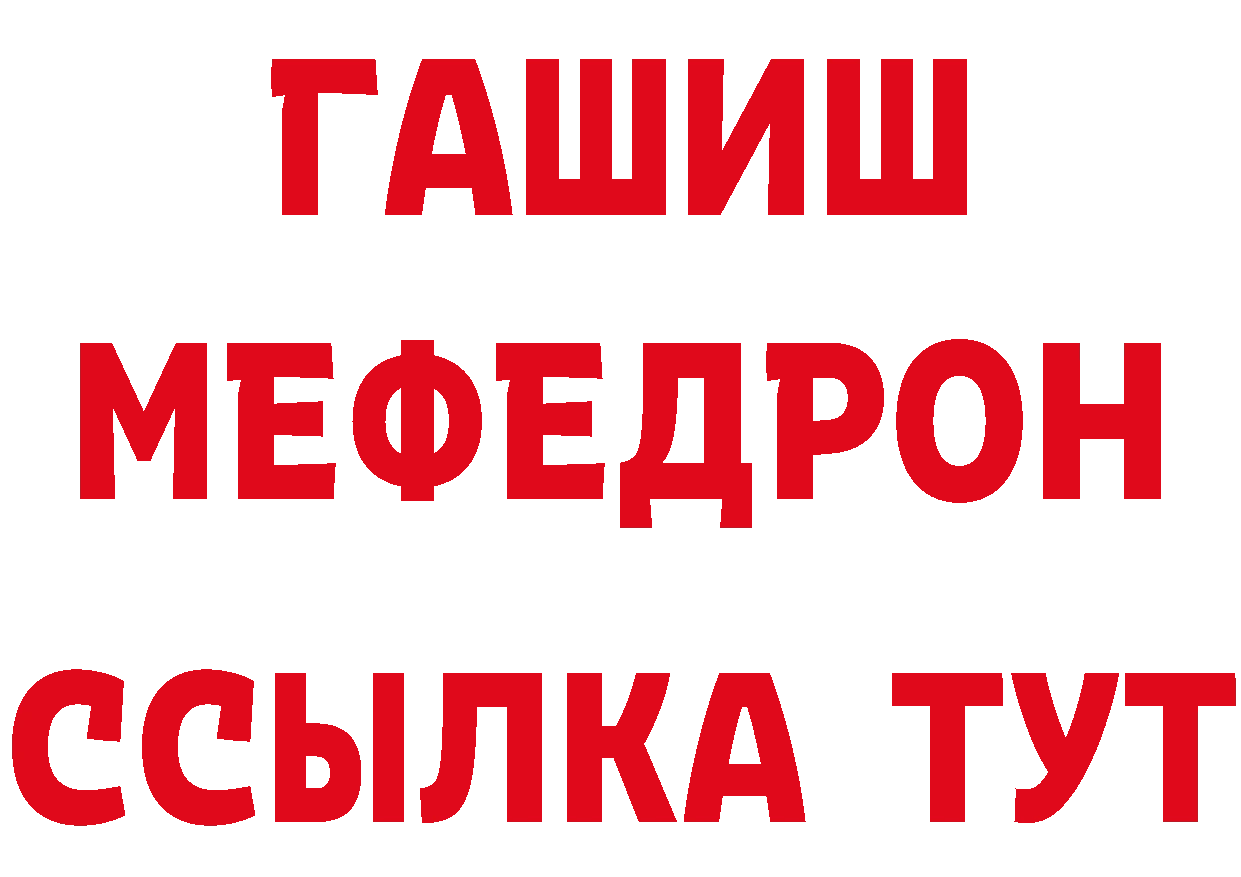 ГАШИШ
МЕФЕДРОН
ССЫЛКА ТУТ